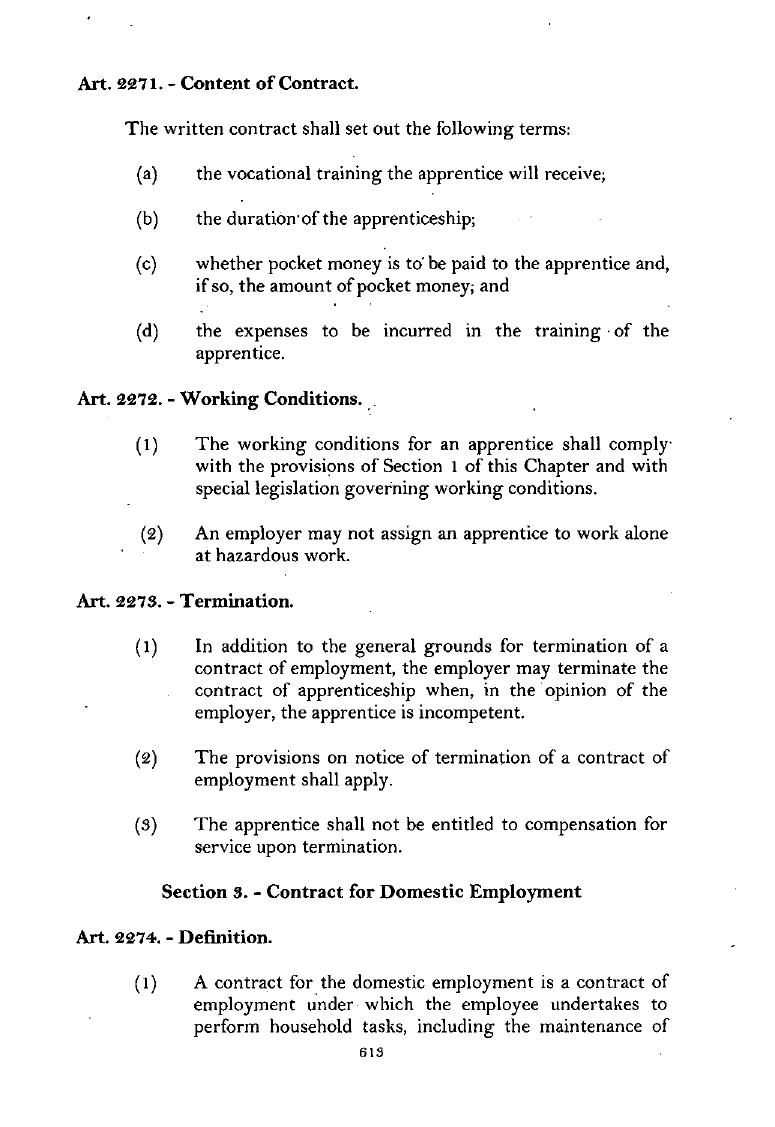 Art. 2271. - Content of Contract.

The written contract shall set out the following terms:

(a) the vocational training the apprentice will receive;

(b) the duration of the apprenticeship;

(c) whether pocket money is to be paid to the apprentice and, if so, the amount of pocket money; and

(d) the expenses to be incurred in the training of the apprentice.

Art. 2272. - Working Conditions.

(1) The working conditions for an apprentice shall comply with the provisions of Section 1 of this Chapter and with special legislation governing working conditions.

(2) An employer may not assign an apprentice to work alone at hazardous work.

Art. 2273. - Termination.

(1) In addition to the general grounds for termination of a contract of employment, the employer may terminate the contract of apprenticeship when, in the opinion of the employer, the apprentice is incompetent.

(2) The provisions on notice of termination of a contract of employment shall apply.

(3) The apprentice shall not be entitled to compensation for service upon termination.

Section 3. - Contract for Domestic Employment

Art. 2274. - Definition.

(1) A contract for the domestic employment is a contract of employment under which the employee undertakes to perform household tasks, including the maintenance of

613